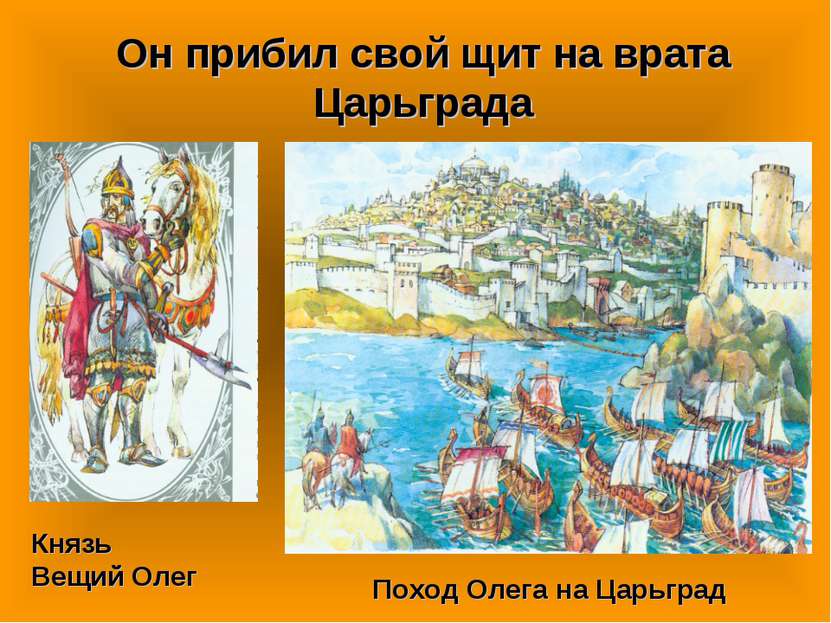 Он прибил свой щит на врата Царьграда

Князь
Вещий Олег

Поход Олега на Царьград